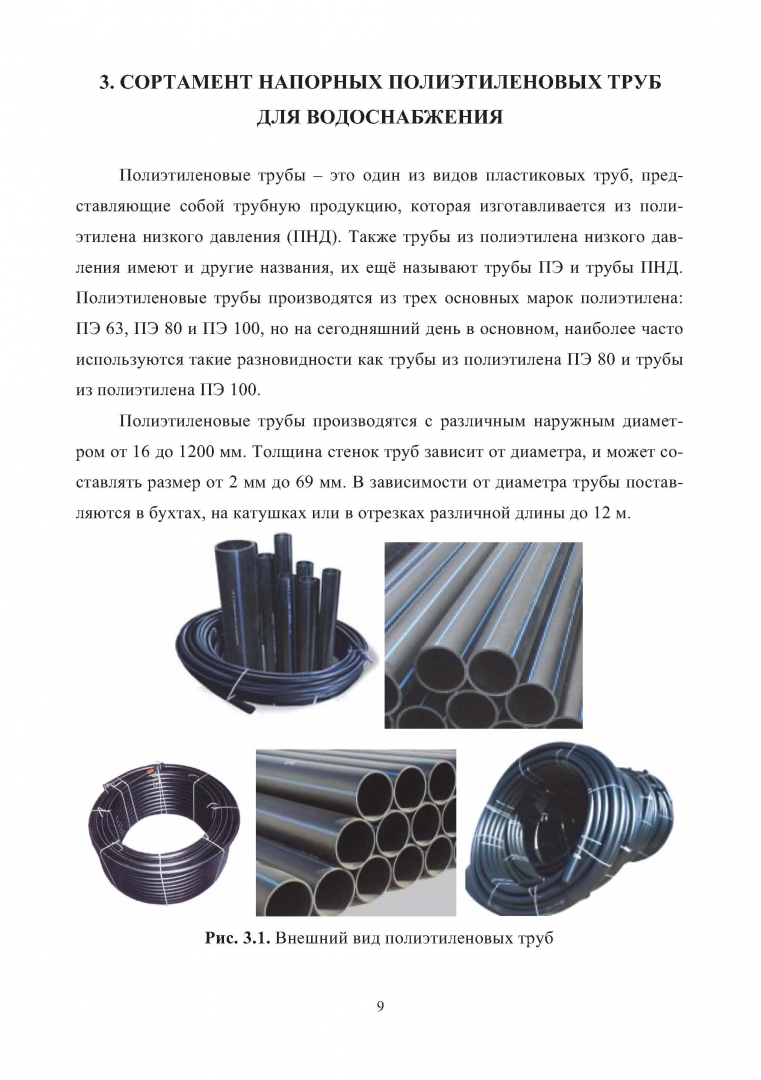 3. СОРТАМЕНТ НАПОРНЫХ ПОЛИЭТИЛЕНОВЫХ ТРУБ ДЛЯ ВОДОСНАБЖЕНИЯ

Полиэтиленовые трубы – это один из видов пластиковых труб, представляющие собой трубную продукцию, которая изготавливается из полиэтилена низкого давления (ПНД). Также трубы из полиэтилена низкого давления имеют и другие названия, их ещё называют трубы ПЭ и трубы ПНД. Полиэтиленовые трубы производятся из трех основных марок полиэтилена: ПЭ 63, ПЭ 80 и ПЭ 100, но на сегодняшний день в основном, наиболее часто используются такие разновидности как трубы из полиэтилена ПЭ 80 и трубы из полиэтилена ПЭ 100.

Полиэтиленовые трубы производятся с различным наружным диаметром от 16 до 1200 мм. Толщина стенок труб зависит от диаметра, и может составлять размер от 2 мм до 69 мм. В зависимости от диаметра трубы поставляются в бухтах, на катушках или в отрезках различной длины до 12 м.

Рис. 3.1. Внешний вид полиэтиленовых труб

9